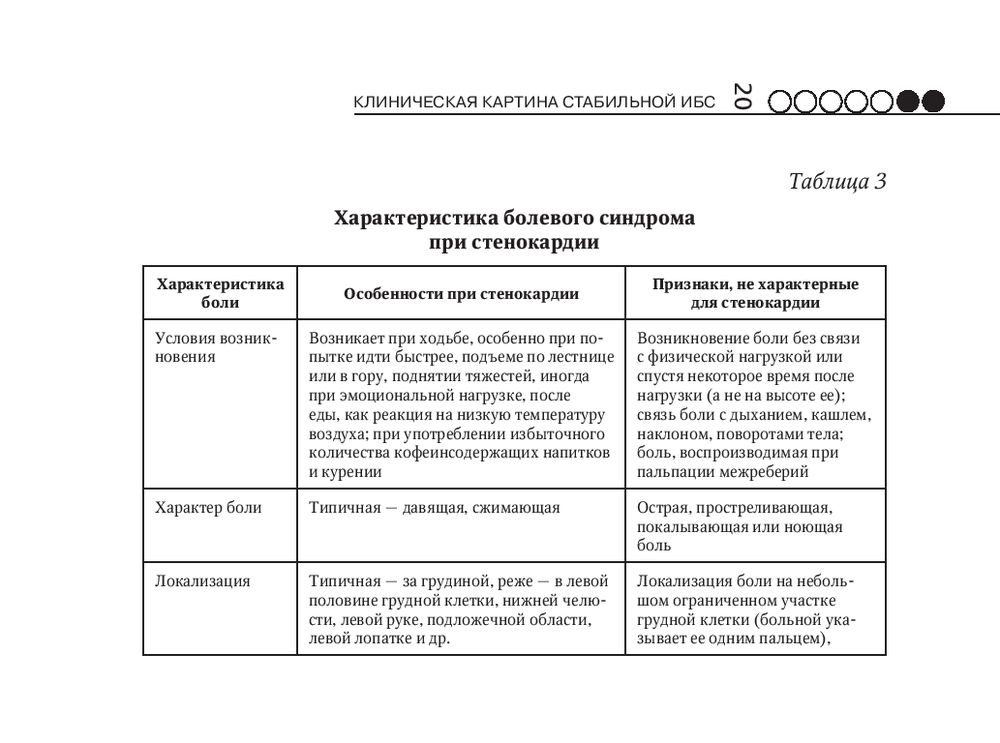 КЛИНИЧЕСКАЯ КАРТИНА СТАБИЛЬНОЙ ИБС 20

Таблица 3

Характеристика болевого синдрома при стенокардии

| Характеристика боли | Особенности при стенокардии | Признаки, не характерные для стенокардии |
|---|---|---|
| Условия возникновения | Возникает при ходьбе, особенно при попытке идти быстрее, подъеме по лестнице или в гору, поднятии тяжестей, иногда при эмоциональной нагрузке, после еды, как реакция на низкую температуру воздуха; при употреблении избыточного количества кофеинсодержащих напитков и курении | Возникновение боли без связи с физической нагрузкой или спустя некоторое время после нагрузки (а не на высоте ее); связь боли с дыханием, кашлем, наклоном, поворотами тела; боль, воспроизводимая при пальпации межреберий |
| Характер боли | Типичная — давящая, сжимающая | Острая, простреливающая, покалывающая или ноющая боль |
| Локализация | Типичная — за грудиной, реже — в левой половине грудной клетки, нижней челюсти, левой руке, подложечной области, левой лопатке и др. | Локализация боли на небольшом ограниченном участке грудной клетки (больной указывает ее одним пальцем), |